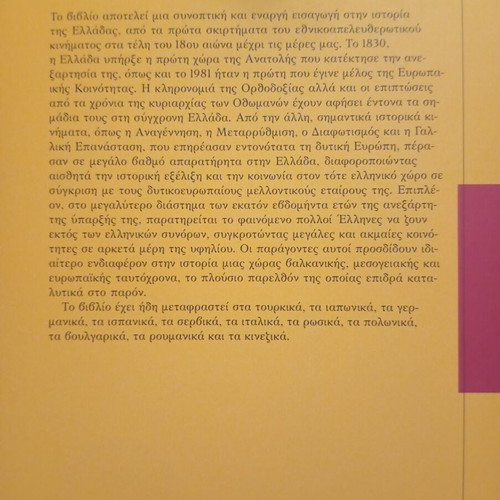 Το βιβλίο αποτελεί μια συνοπτική και εναργή εισαγωγή στην ιστορία της Ελλάδας, από τα πρώτα σκιρτήματα του εθνικοαπελευθερωτικού κινήματος στα τέλη του 18ου αιώνα μέχρι τις μέρες μας. Το 1830, η Ελλάδα υπήρξε η πρώτη χώρα της Ανατολής που κατέκτησε την ανεξαρτησία της, όπως και το 1981 ήταν η πρώτη που έγινε μέλος της Ευρωπαϊκής Κοινότητας. Η κληρονομιά της Ορθοδοξίας αλλά και οι επιπτώσεις από τα χρόνια της κυριαρχίας των Οθωμανών έχουν αφήσει έντονα τα σημάδια τους στη σύγχρονη Ελλάδα. Από την άλλη, σημαντικά ιστορικά κινήματα, όπως η Αναγέννηση, η Μεταρρύθμιση, ο Διαφωτισμός και η Γαλλική Επανάσταση, που επηρέασαν εντονότατα τη δυτική Ευρώπη, πέρασαν σε μεγάλο βαθμό απαρατήρητα στην Ελλάδα, διαφοροποιώντας αισθητά την ιστορική εξέλιξη και την κοινωνία στον τότε ελληνικό χώρο σε σύγκριση με τους δυτικοευρωπαίους μελλοντικούς εταίρους της. Επιπλέον, στο μεγαλύτερο διάστημα των εκατόν εβδομήντα ετών της ανεξάρτητης ύπαρξής της, παρατηρείται το φαινόμενο πολλοί Έλληνες να ζουν εκτός των ελληνικών συνόρων, συγκροτώντας μεγάλες και ακμαίες κοινότητες σε αρκετά μέρη της υφηλίου. Οι παράγοντες αυτοί προσδίδουν ιδιαίτερο ενδιαφέρον στην ιστορία μιας χώρας βαλκανικής, μεσογειακής και ευρωπαϊκής ταυτόχρονα, το πλούσιο παρελθόν της οποίας επιδρά καταλυτικά στο παρόν.

Το βιβλίο έχει ήδη μεταφραστεί στα τουρκικά, τα ιαπωνικά, τα γερμανικά, τα ισπανικά, τα σερβικά, τα ιταλικά, τα ρωσικά, τα πολωνικά, τα βουλγαρικά, τα ρουμανικά και τα κινεζικά.